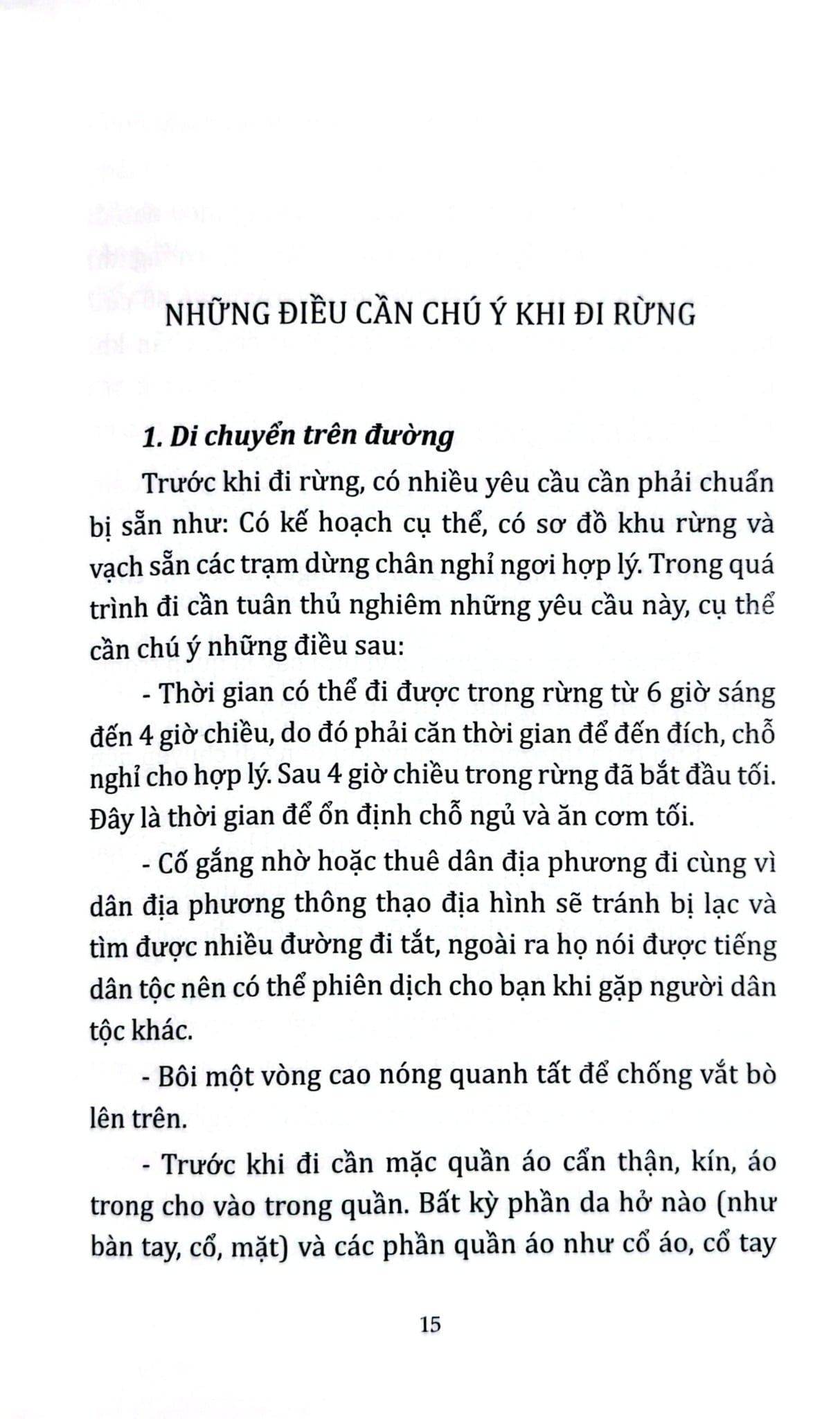 NHỮNG ĐIỀU CẦN CHÚ Ý KHI ĐI RỪNG

1. Di chuyển trên đường

Trước khi đi rừng, có nhiều yêu cầu cần phải chuẩn bị sẵn như: Có kế hoạch cụ thể, có sơ đồ khu rừng và vạch sẵn các trạm dừng chân nghỉ ngơi hợp lý. Trong quá trình đi cần tuân thủ nghiêm những yêu cầu này, cụ thể cần chú ý những điều sau:

- Thời gian có thể đi được trong rừng từ 6 giờ sáng đến 4 giờ chiều, do đó phải căn thời gian để đến đích, chỗ nghỉ cho hợp lý. Sau 4 giờ chiều trong rừng đã bắt đầu tối. Đây là thời gian để ổn định chỗ ngủ và ăn cơm tối.

- Cố gắng nhờ hoặc thuê dân địa phương đi cùng vì dân địa phương thông thạo địa hình sẽ tránh bị lạc và tìm được nhiều đường đi tắt, ngoài ra họ nói được tiếng dân tộc nên có thể phiên dịch cho bạn khi gặp người dân tộc khác.

- Bôi một vòng cao nóng quanh tất để chống vắt bò lên trên.

- Trước khi đi cần mặc quần áo cẩn thận, kín, áo trong cho vào trong quần. Bất kỳ phần da hở nào (như bàn tay, cổ, mặt) và các phần quần áo như cổ áo, cổ tay

15